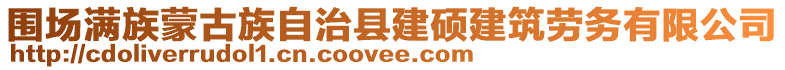 围场满族蒙古族自治县建硕建筑劳务有限公司
http://cdoliverrudol1.cn.coovee.com